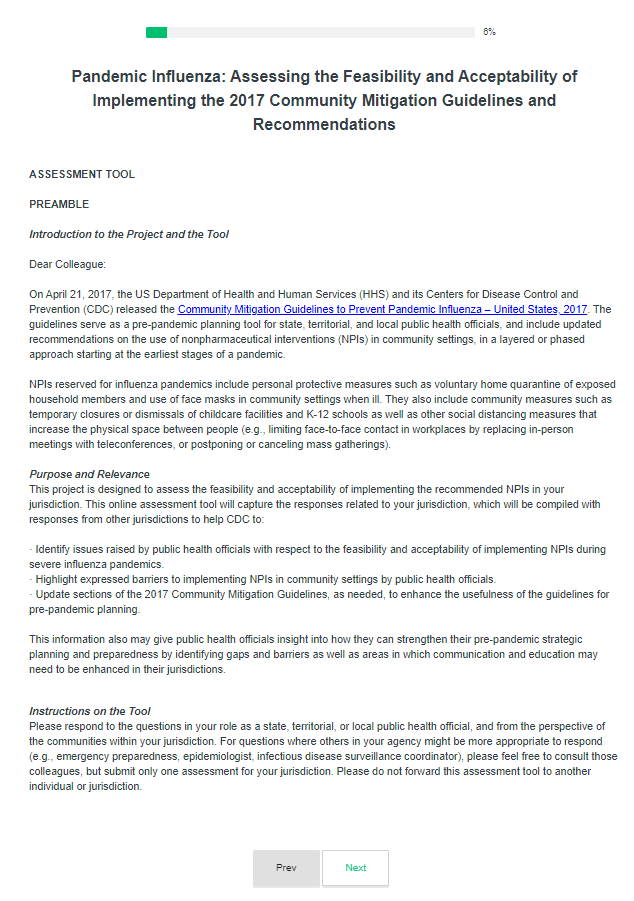 6%

Pandemic Influenza: Assessing the Feasibility and Acceptability of Implementing the 2017 Community Mitigation Guidelines and Recommendations

ASSESSMENT TOOL

PREAMBLE

Introduction to the Project and the Tool

Dear Colleague:

On April 21, 2017, the US Department of Health and Human Services (HHS) and its Centers for Disease Control and Prevention (CDC) released the Community Mitigation Guidelines to Prevent Pandemic Influenza – United States, 2017. The guidelines serve as a pre-pandemic planning tool for state, territorial, and local public health officials, and include updated recommendations on the use of nonpharmaceutical interventions (NPIs) in community settings, in a layered or phased approach starting at the earliest stages of a pandemic.

NPIs reserved for influenza pandemics include personal protective measures such as voluntary home quarantine of exposed household members and use of face masks in community settings when ill. They also include community measures such as temporary closures or dismissals of childcare facilities and K-12 schools as well as other social distancing measures that increase the physical space between people (e.g., limiting face-to-face contact in workplaces by replacing in-person meetings with teleconferences, or postponing or canceling mass gatherings).

Purpose and Relevance
This project is designed to assess the feasibility and acceptability of implementing the recommended NPIs in your jurisdiction. This online assessment tool will capture the responses related to your jurisdiction, which will be compiled with responses from other jurisdictions to help CDC to:

· Identify issues raised by public health officials with respect to the feasibility and acceptability of implementing NPIs during severe influenza pandemics.
· Highlight expressed barriers to implementing NPIs in community settings by public health officials.
· Update sections of the 2017 Community Mitigation Guidelines, as needed, to enhance the usefulness of the guidelines for pre-pandemic planning.

This information also may give public health officials insight into how they can strengthen their pre-pandemic strategic planning and preparedness by identifying gaps and barriers as well as areas in which communication and education may need to be enhanced in their jurisdictions.

Instructions on the Tool
Please respond to the questions in your role as a state, territorial, or local public health official, and from the perspective of the communities within your jurisdiction. For questions where others in your agency might be more appropriate to respond (e.g., emergency preparedness, epidemiologist, infectious disease surveillance coordinator), please feel free to consult those colleagues, but submit only one assessment for your jurisdiction. Please do not forward this assessment tool to another individual or jurisdiction.

Prev
Next